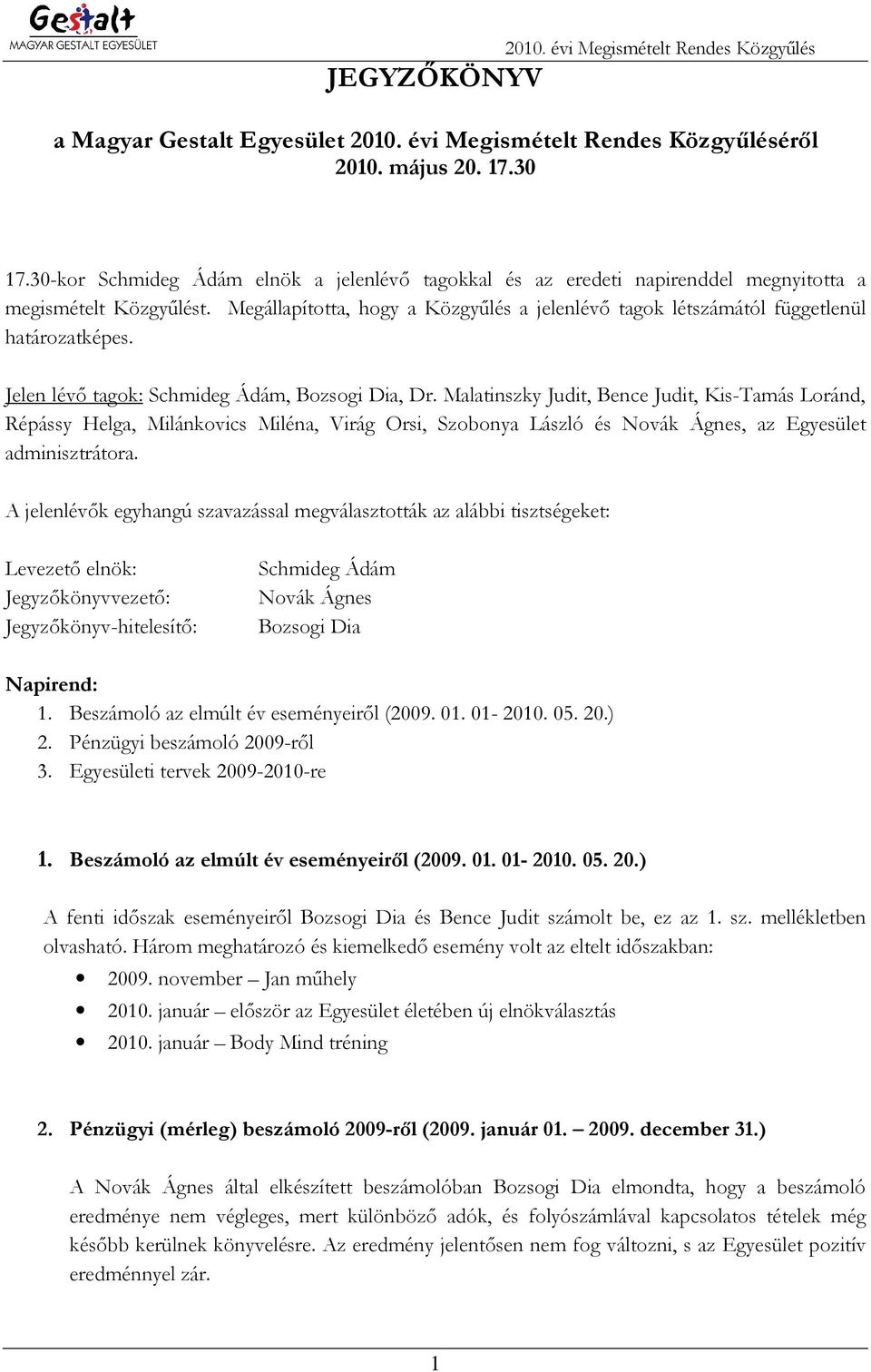 Gestalt
MAGYAR GESTALT EGYESÜLET

2010. évi Megismételt Rendes Közgyűlés

JEGYZŐKÖNYV

a Magyar Gestalt Egyesület 2010. évi Megismételt Rendes Közgyűléséről
2010. május 20. 17.30

17.30-kor Schmideg Ádám elnök a jelenlévő tagokkal és az eredeti napirenddel megnyitotta a megismételt Közgyűlést. Megállapította, hogy a Közgyűlés a jelenlévő tagok létszámától függetlenül határozatképes.

Jelen lévő tagok: Schmideg Ádám, Bozsogi Dia, Dr. Malatinszky Judit, Bence Judit, Kis-Tamás Loránd, Répássy Helga, Milánkovics Miléna, Virág Orsi, Szobonya László és Novák Ágnes, az Egyesület adminisztrátora.

A jelenlévők egyhangú szavazással megválasztották az alábbi tisztségeket:

Levezető elnök: Schmideg Ádám
Jegyzőkönyvvezető: Novák Ágnes
Jegyzőkönyv-hitelesítő: Bozsogi Dia

Napirend:
1. Beszámoló az elmúlt év eseményeiről (2009. 01. 01- 2010. 05. 20.)
2. Pénzügyi beszámoló 2009-ről
3. Egyesületi tervek 2009-2010-re

1. Beszámoló az elmúlt év eseményeiről (2009. 01. 01- 2010. 05. 20.)

A fenti időszak eseményeiről Bozsogi Dia és Bence Judit számolt be, ez az 1. sz. mellékletben olvasható. Három meghatározó és kiemelkedő esemény volt az eltelt időszakban:
• 2009. november – Jan műhely
• 2010. január – először az Egyesület életében új elnökválasztás
• 2010. január – Body Mind tréning

2. Pénzügyi (mérleg) beszámoló 2009-ről (2009. január 01. – 2009. december 31.)

A Novák Ágnes által elkészített beszámolóban Bozsogi Dia elmondta, hogy a beszámoló eredménye nem végleges, mert különböző adók, és folyószámlával kapcsolatos tételek még később kerülnek könyvelésre. Az eredmény jelentősen nem fog változni, s az Egyesület pozitív eredménnyel zár.

1